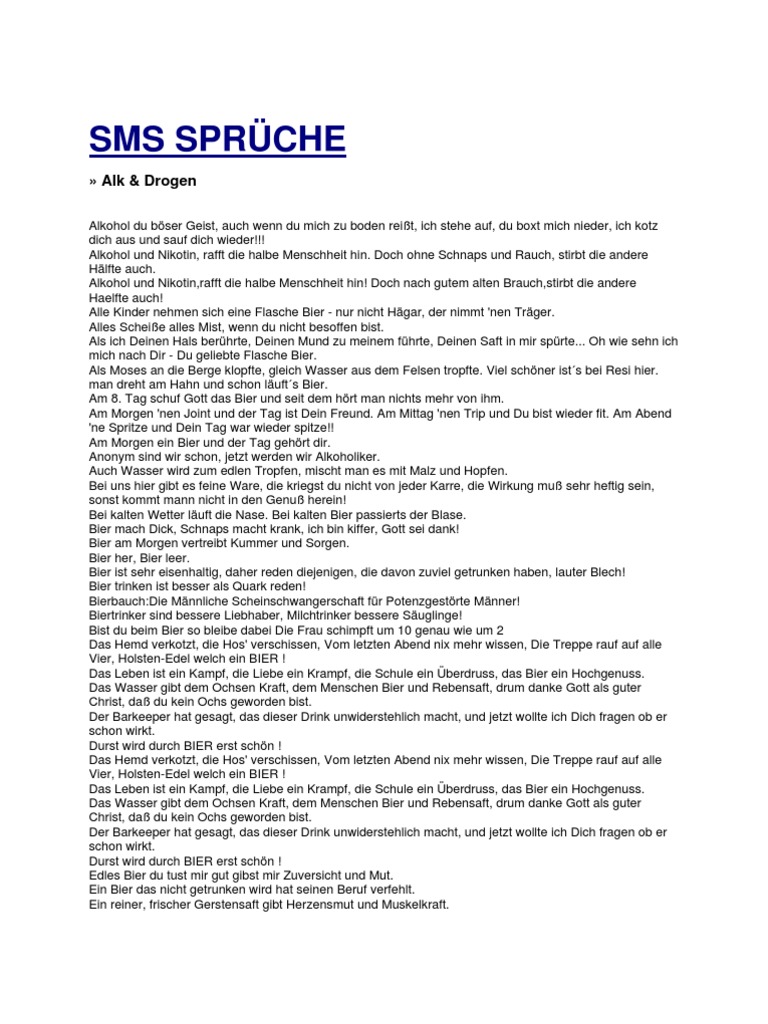 SMS SPRÜCHE

» Alk & Drogen

Alkohol du böser Geist, auch wenn du mich zu boden reißt, ich stehe auf, du boxt mich nieder, ich kotz dich aus und sauf dich wieder!!!
Alkohol und Nikotin, rafft die halbe Menschheit hin. Doch ohne Schnaps und Rauch, stirbt die andere Hälfte auch.
Alkohol und Nikotin,rafft die halbe Menschheit hin! Doch nach gutem alten Brauch,stirbt die andere Haelfte auch!
Alle Kinder nehmen sich eine Flasche Bier - nur nicht Hägar, der nimmt 'nen Träger.
Alles Scheiße alles Mist, wenn du nicht besoffen bist.
Als ich Deinen Hals berührte, Deinen Mund zu meinem führte, Deinen Saft in mir spürte... Oh wie sehn ich mich nach Dir - Du geliebte Flasche Bier.
Als Moses an die Berge klopfte, gleich Wasser aus dem Felsen tropfte. Viel schöner ist´s bei Resi hier. man dreht am Hahn und schon läuft´s Bier.
Am 8. Tag schuf Gott das Bier und seit dem hört man nichts mehr von ihm.
Am Morgen 'nen Joint und der Tag ist Dein Freund. Am Mittag 'nen Trip und Du bist wieder fit. Am Abend 'ne Spritze und Dein Tag war wieder spitze!!
Am Morgen ein Bier und der Tag gehört dir.
Anonym sind wir schon, jetzt werden wir Alkoholiker.
Auch Wasser wird zum edlen Tropfen, mischt man es mit Malz und Hopfen.
Bei uns hier gibt es feine Ware, die kriegst du nicht von jeder Karre, die Wirkung muß sehr heftig sein, sonst kommt mann nicht in den Genuß herein!
Bei kalten Wetter läuft die Nase. Bei kalten Bier passierts der Blase.
Bier mach Dick, Schnaps macht krank, ich bin kiffer, Gott sei dank!
Bier am Morgen vertreibt Kummer und Sorgen.
Bier her, Bier leer.
Bier ist sehr eisenhaltig, daher reden diejenigen, die davon zuviel getrunken haben, lauter Blech!
Bier trinken ist besser als Quark reden!
Bierbauch:Die Männliche Scheinschwangerschaft für Potenzgestörte Männer!
Biertrinker sind bessere Liebhaber, Milchtrinker bessere Säuglinge!
Bist du beim Bier so bleibe dabei Die Frau schimpft um 10 genau wie um 2
Das Hemd verkotzt, die Hos' verschissen, Vom letzten Abend nix mehr wissen, Die Treppe rauf auf alle Vier, Holsten-Edel welch ein BIER !
Das Leben ist ein Kampf, die Liebe ein Krampf, die Schule ein Überdruss, das Bier ein Hochgenuss.
Das Wasser gibt dem Ochsen Kraft, dem Menschen Bier und Rebensaft, drum danke Gott als guter Christ, daß du kein Ochs geworden bist.
Der Barkeeper hat gesagt, das dieser Drink unwiderstehlich macht, und jetzt wollte ich Dich fragen ob er schon wirkt.
Durst wird durch BIER erst schön !
Das Hemd verkotzt, die Hos' verschissen, Vom letzten Abend nix mehr wissen, Die Treppe rauf auf alle Vier, Holsten-Edel welch ein BIER !
Das Leben ist ein Kampf, die Liebe ein Krampf, die Schule ein Überdruss, das Bier ein Hochgenuss.
Das Wasser gibt dem Ochsen Kraft, dem Menschen Bier und Rebensaft, drum danke Gott als guter Christ, daß du kein Ochs geworden bist.
Der Barkeeper hat gesagt, das dieser Drink unwiderstehlich macht, und jetzt wollte ich Dich fragen ob er schon wirkt.
Durst wird durch BIER erst schön !
Edles Bier du tust mir gut gibst mir Zuversicht und Mut.
Ein Bier das nicht getrunken wird hat seinen Beruf verfehlt.
Ein reiner, frischer Gerstensaft gibt Herzensmut und Muskelkraft.